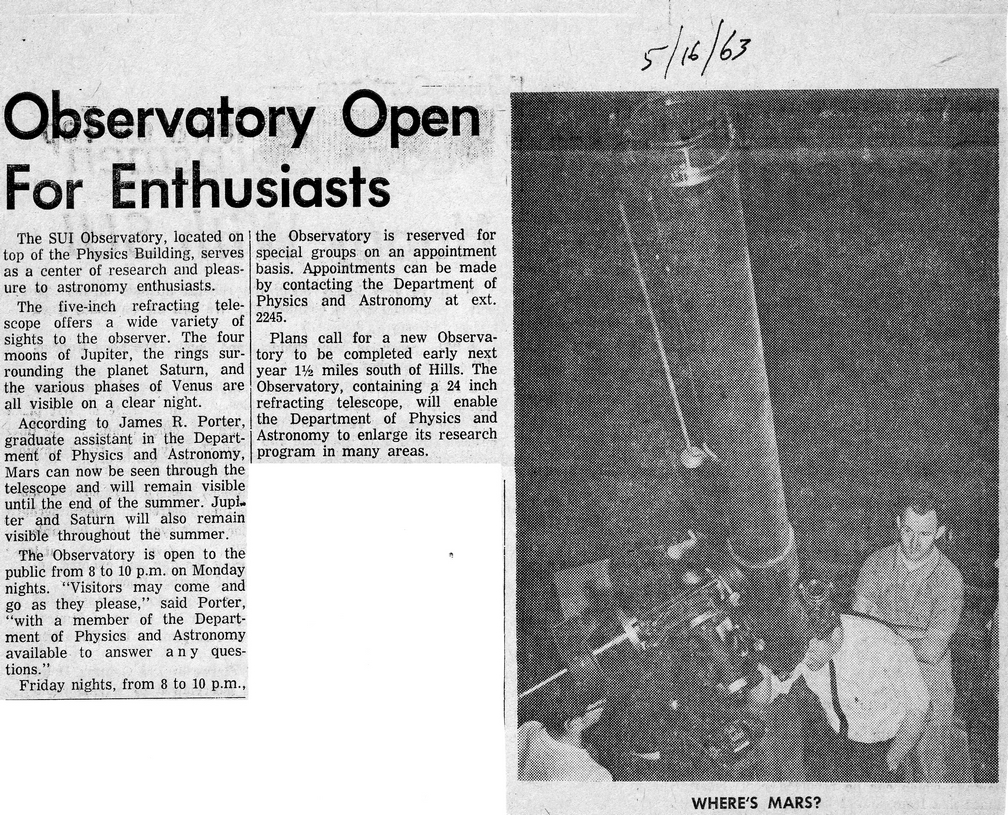 5/16/63

Observatory Open For Enthusiasts

The SUI Observatory, located on top of the Physics Building, serves as a center of research and pleasure to astronomy enthusiasts.

The five-inch refracting telescope offers a wide variety of sights to the observer. The four moons of Jupiter, the rings surrounding the planet Saturn, and the various phases of Venus are all visible on a clear night.

According to James R. Porter, graduate assistant in the Department of Physics and Astronomy, Mars can now be seen through the telescope and will remain visible until the end of the summer. Jupiter and Saturn will also remain visible throughout the summer.

The Observatory is open to the public from 8 to 10 p.m. on Monday nights. "Visitors may come and go as they please," said Porter, "with a member of the Department of Physics and Astronomy available to answer any questions."

Friday nights, from 8 to 10 p.m., the Observatory is reserved for special groups on an appointment basis. Appointments can be made by contacting the Department of Physics and Astronomy at ext. 2245.

Plans call for a new Observatory to be completed early next year 1½ miles south of Hills. The Observatory, containing a 24 inch refracting telescope, will enable the Department of Physics and Astronomy to enlarge its research program in many areas.

WHERE'S MARS?